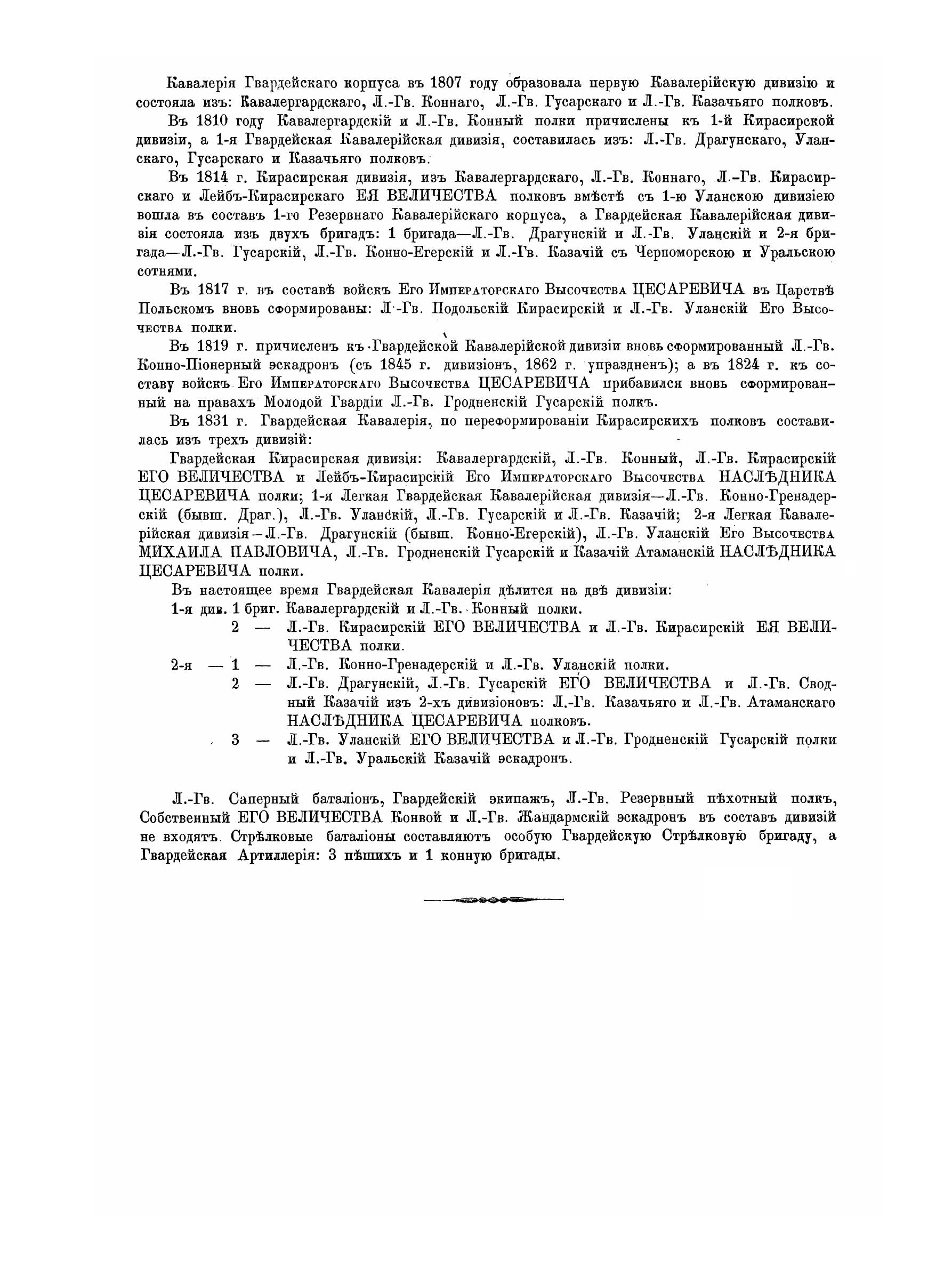 Кавалерія Гвардейскаго корпуса въ 1807 году образовала первую Кавалерійскую дивизію и состояла изъ: Кавалергардскаго, Л.-Гв. Коннаго, Л.-Гв. Гусарскаго и Л.-Гв. Казачьяго полковъ.

Въ 1810 году Кавалергардскій и Л.-Гв. Конный полки причислены къ 1-й Кирасирской дивизіи, а 1-я Гвардейская Кавалерійская дивизія, составилась изъ: Л.-Гв. Драгунскаго, Уланскаго, Гусарскаго и Казачьяго полковъ.

Въ 1814 г. Кирасирская дивизія, изъ Кавалергардскаго, Л.-Гв. Коннаго, Л.-Гв. Кирасирскаго и Лейбъ-Кирасирскаго ЕЯ ВЕЛИЧЕСТВА полковъ вмѣстѣ съ 1-ю Уланскою дивизіею вошла въ составъ 1-го Резервнаго Кавалерійскаго корпуса, а Гвардейская Кавалерійская дивизія состояла изъ двухъ бригадъ: 1 бригада—Л.-Гв. Драгунскій и Л.-Гв. Уланскій и 2-я бригада—Л.-Гв. Гусарскій, Л.-Гв. Конно-Егерскій и Л.-Гв. Казачій съ Черноморскою и Уральскою сотнями.

Въ 1817 г. въ составѣ войскъ Его Императорскаго Высочества ЦЕСАРЕВИЧА въ Царствѣ Польскомъ вновь сформированы: Л.-Гв. Подольскій Кирасирскій и Л.-Гв. Уланскій Его Высочества полки.

Въ 1819 г. причисленъ къ Гвардейской Кавалерійской дивизіи вновь сформированный Л.-Гв. Конно-Піонерный эскадронъ (съ 1845 г. дивизіонъ, 1862 г. упраздненъ); а въ 1824 г. къ составу войскъ Его Императорскаго Высочества ЦЕСАРЕВИЧА прибавился вновь сформированный на правахъ Молодой Гвардіи Л.-Гв. Гродненскій Гусарскій полкъ.

Въ 1831 г. Гвардейская Кавалерія, по переформированіи Кирасирскихъ полковъ составилась изъ трехъ дивизій:

Гвардейская Кирасирская дивизія: Кавалергардскій, Л.-Гв. Конный, Л.-Гв. Кирасирскій ЕГО ВЕЛИЧЕСТВА и Лейбъ-Кирасирскій Его Императорскаго Высочества НАСЛѢДНИКА ЦЕСАРЕВИЧА полки; 1-я Легкая Гвардейская Кавалерійская дивизія—Л.-Гв. Конно-Гренадерскій (бывш. Драг.), Л.-Гв. Уланскій, Л.-Гв. Гусарскій и Л.-Гв. Казачій; 2-я Легкая Кавалерійская дивизія—Л.-Гв. Драгунскій (бывш. Конно-Егерскій), Л.-Гв. Уланскій Его Высочества МИХАИЛА ПАВЛОВИЧА, Л.-Гв. Гродненскій Гусарскій и Казачій Атаманскій НАСЛѢДНИКА ЦЕСАРЕВИЧА полки.

Въ настоящее время Гвардейская Кавалерія дѣлится на двѣ дивизіи:
1-я див. 1 бриг. Кавалергардскій и Л.-Гв. Конный полки.
2 — Л.-Гв. Кирасирскій ЕГО ВЕЛИЧЕСТВА и Л.-Гв. Кирасирскій ЕЯ ВЕЛИЧЕСТВА полки.
2-я — 1 — Л.-Гв. Конно-Гренадерскій и Л.-Гв. Уланскій полки.
2 — Л.-Гв. Драгунскій, Л.-Гв. Гусарскій ЕГО ВЕЛИЧЕСТВА и Л.-Гв. Сводный Казачій изъ 2-хъ дивизіоновъ: Л.-Гв. Казачьяго и Л.-Гв. Атаманскаго НАСЛѢДНИКА ЦЕСАРЕВИЧА полковъ.
3 — Л.-Гв. Уланскій ЕГО ВЕЛИЧЕСТВА и Л.-Гв. Гродненскій Гусарскій полки и Л.-Гв. Уральскій Казачій эскадронъ.

Л.-Гв. Саперный баталіонъ, Гвардейскій экипажъ, Л.-Гв. Резервный пѣхотный полкъ, Собственный ЕГО ВЕЛИЧЕСТВА Конвой и Л.-Гв. Жандармскій эскадронъ въ составъ дивизій не входятъ. Стрѣлковые баталіоны составляютъ особую Гвардейскую Стрѣлковую бригаду, а Гвардейская Артиллерія: 3 пѣшихъ и 1 конную бригады.